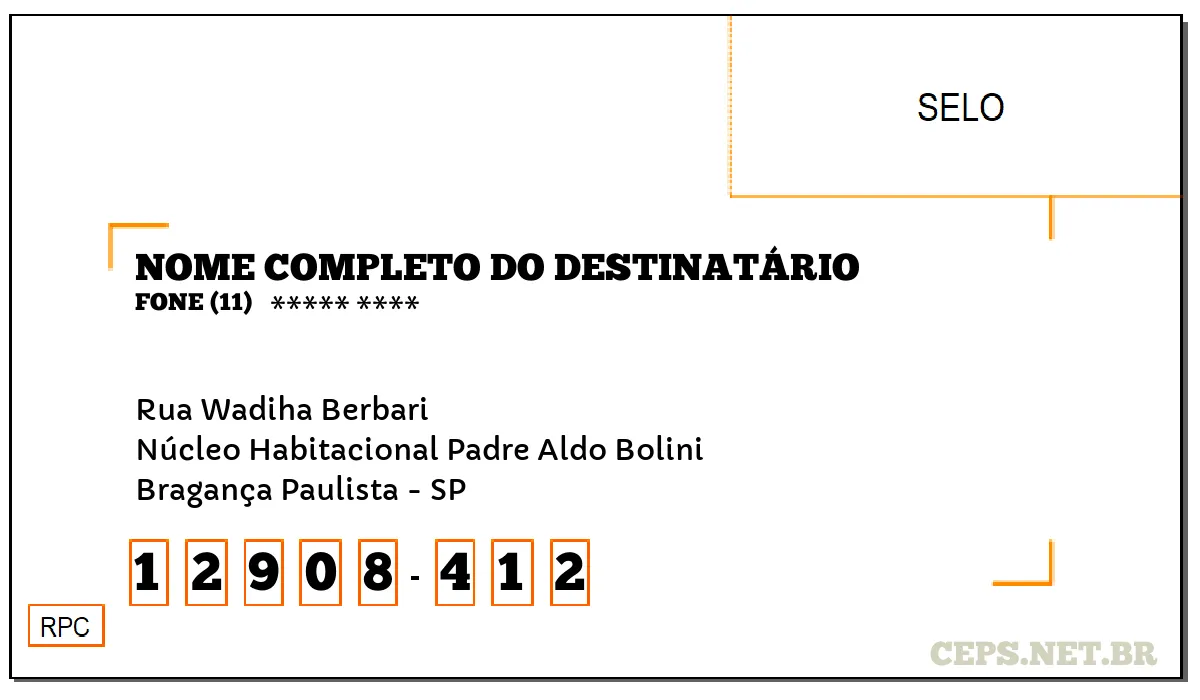 SELO

NOME COMPLETO DO DESTINATÁRIO
FONE (11) ***** ****

Rua Wadiha Berbari
Núcleo Habitacional Padre Aldo Bolini
Bragança Paulista - SP

1 2 9 0 8 - 4 1 2

RPC

CEPS.NET.BR